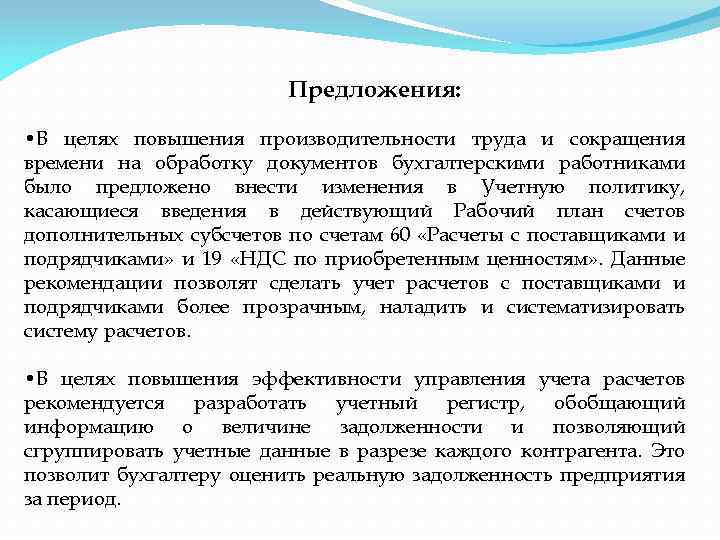 Предложения:

•В целях повышения производительности труда и сокращения времени на обработку документов бухгалтерскими работниками было предложено внести изменения в Учетную политику, касающиеся введения в действующий Рабочий план счетов дополнительных субсчетов по счетам 60 «Расчеты с поставщиками и подрядчиками» и 19 «НДС по приобретенным ценностям». Данные рекомендации позволят сделать учет расчетов с поставщиками и подрядчиками более прозрачным, наладить и систематизировать систему расчетов.

•В целях повышения эффективности управления учета расчетов рекомендуется разработать учетный регистр, обобщающий информацию о величине задолженности и позволяющий сгруппировать учетные данные в разрезе каждого контрагента. Это позволит бухгалтеру оценить реальную задолженность предприятия за период.